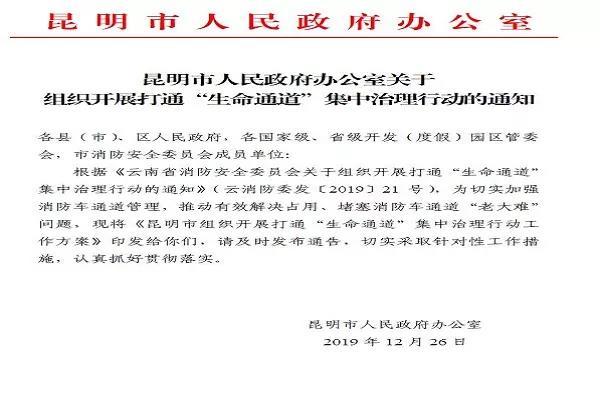 昆明市人民政府办公室

昆明市人民政府办公室关于
组织开展打通“生命通道”集中治理行动的通知

各县（市）、区人民政府，各国家级、省级开发（度假）园区管委会，市消防安全委员会成员单位：

根据《云南省消防安全委员会关于组织开展打通“生命通道”集中治理行动的通知》（云消防委发〔2019〕21号），为切实加强消防车通道管理，推动有效解决占用、堵塞消防车通道“老大难”问题，现将《昆明市组织开展打通“生命通道”集中治理行动工作方案》印发给你们，请及时发布通告，切实采取针对性工作措施，认真抓好贯彻落实。

昆明市人民政府办公室
2019年12月26日